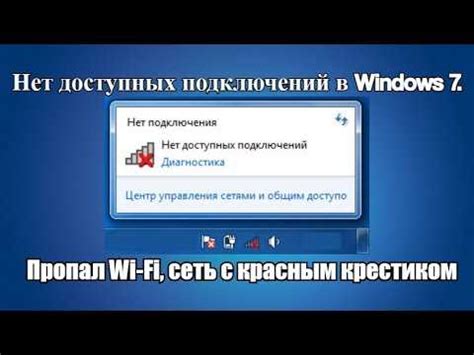 Нет доступных подключений в Windows 7.

Нет подключения

Нет доступных подключений

Диагностика

Центр управления сетями и общим доступо

Пропал Wi-Fi, сеть с красным крестиком